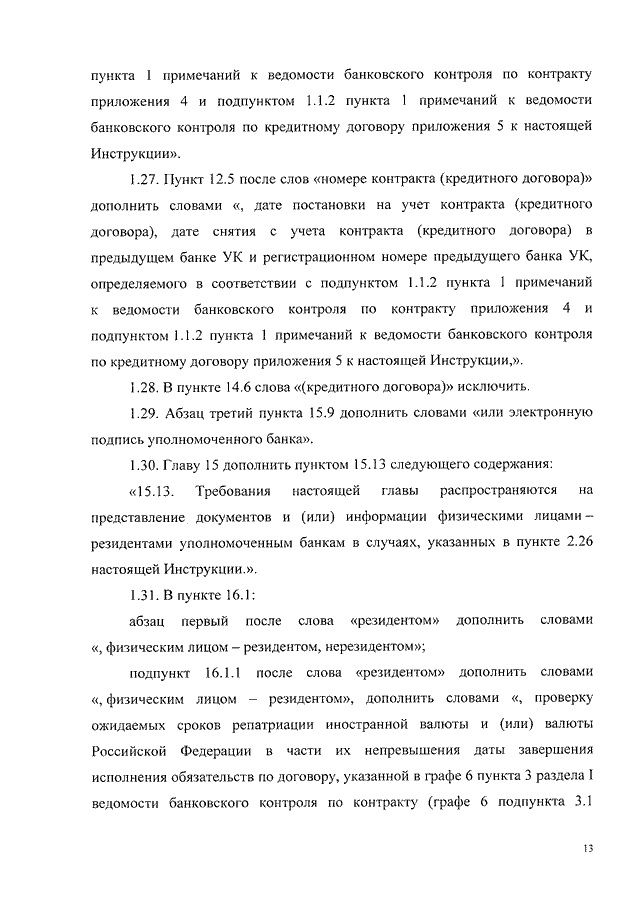 пункта 1 примечаний к ведомости банковского контроля по контракту приложения 4 и подпунктом 1.1.2 пункта 1 примечаний к ведомости банковского контроля по кредитному договору приложения 5 к настоящей Инструкции».

1.27. Пункт 12.5 после слов «номере контракта (кредитного договора)» дополнить словами «, дате постановки на учет контракта (кредитного договора), дате снятия с учета контракта (кредитного договора) в предыдущем банке УК и регистрационном номере предыдущего банка УК, определяемого в соответствии с подпунктом 1.1.2 пункта 1 примечаний к ведомости банковского контроля по контракту приложения 4 и подпунктом 1.1.2 пункта 1 примечаний к ведомости банковского контроля по кредитному договору приложения 5 к настоящей Инструкции,».

1.28. В пункте 14.6 слова «(кредитного договора)» исключить.

1.29. Абзац третий пункта 15.9 дополнить словами «или электронную подпись уполномоченного банка».

1.30. Главу 15 дополнить пунктом 15.13 следующего содержания:

«15.13. Требования настоящей главы распространяются на представление документов и (или) информации физическими лицами – резидентами уполномоченным банкам в случаях, указанных в пункте 2.26 настоящей Инструкции.».

1.31. В пункте 16.1:

абзац первый после слова «резидентом» дополнить словами «, физическим лицом – резидентом, нерезидентом»;

подпункт 16.1.1 после слова «резидентом» дополнить словами «, физическим лицом – резидентом», дополнить словами «, проверку ожидаемых сроков репатриации иностранной валюты и (или) валюты Российской Федерации в части их непревышения даты завершения исполнения обязательств по договору, указанной в графе 6 пункта 3 раздела I ведомости банковского контроля по контракту (графе 6 подпункта 3.1

13